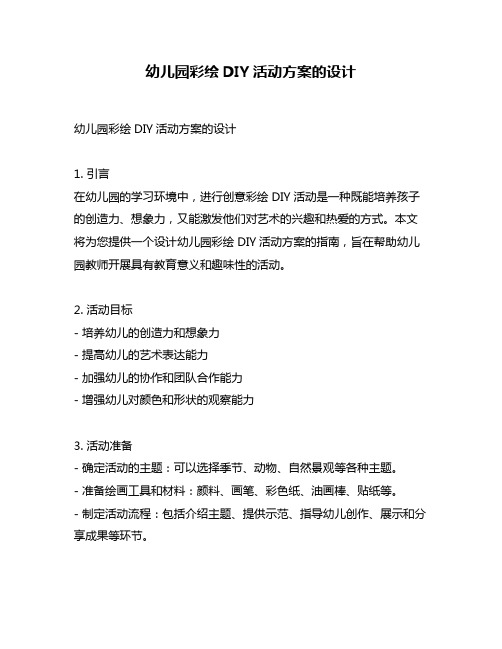 幼儿园彩绘 DIY 活动方案的设计

幼儿园彩绘 DIY 活动方案的设计

1. 引言
在幼儿园的学习环境中，进行创意彩绘 DIY 活动是一种既能培养孩子的创造力、想象力，又能激发他们对艺术的兴趣和热爱的方式。本文将为您提供一个设计幼儿园彩绘 DIY 活动方案的指南，旨在帮助幼儿园教师开展具有教育意义和趣味性的活动。

2. 活动目标
- 培养幼儿的创造力和想象力
- 提高幼儿的艺术表达能力
- 加强幼儿的协作和团队合作能力
- 增强幼儿对颜色和形状的观察能力

3. 活动准备
- 确定活动的主题：可以选择季节、动物、自然景观等各种主题。
- 准备绘画工具和材料：颜料、画笔、彩色纸、油画棒、贴纸等。
- 制定活动流程：包括介绍主题、提供示范、指导幼儿创作、展示和分享成果等环节。